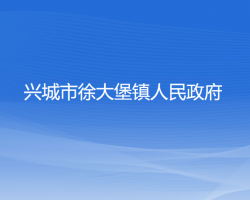 兴城市徐大堡镇人民政府